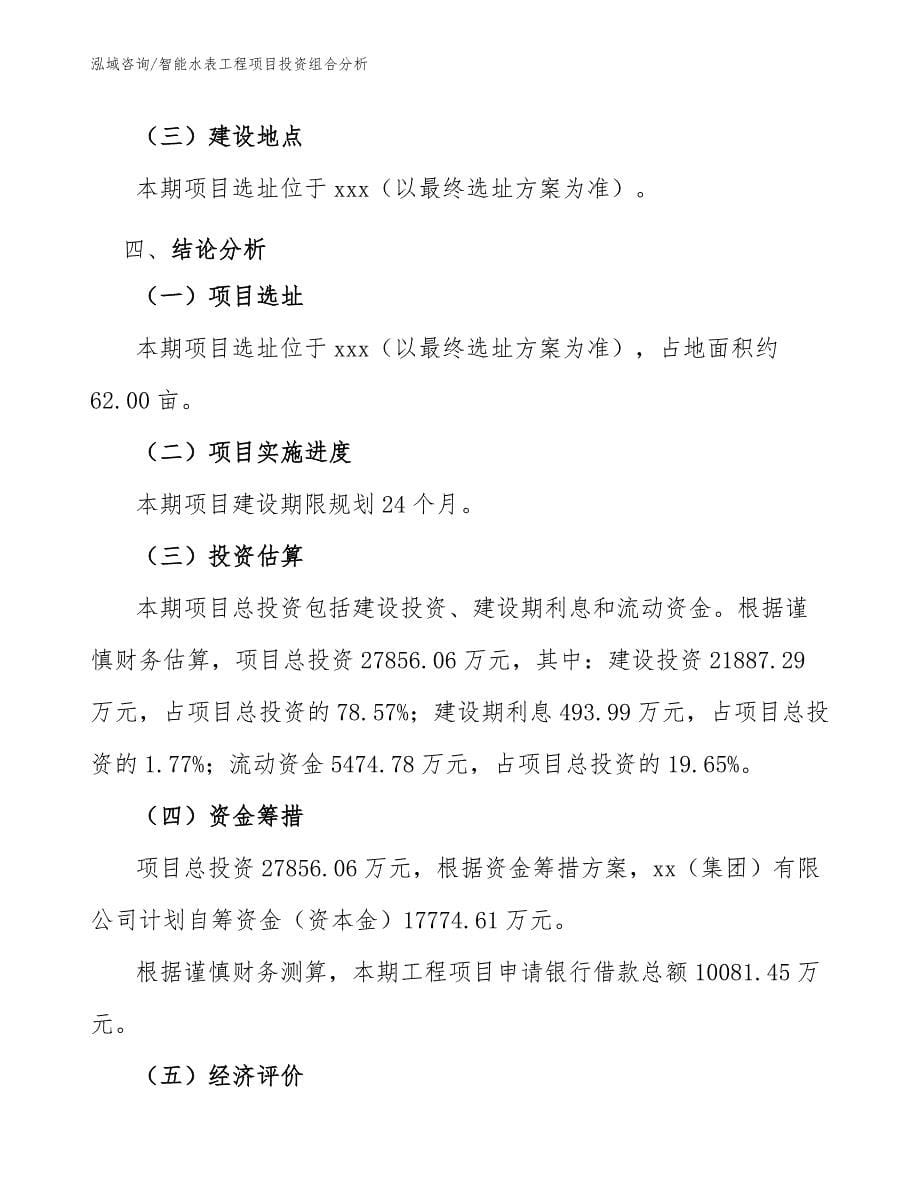 泓域咨询/智能水表工程项目投资组合分析

（三）建设地点

本期项目选址位于 xxx（以最终选址方案为准）。

四、结论分析

（一）项目选址

本期项目选址位于 xxx（以最终选址方案为准），占地面积约 62.00 亩。

（二）项目实施进度

本期项目建设期限规划 24 个月。

（三）投资估算

本期项目总投资包括建设投资、建设期利息和流动资金。根据谨慎财务估算，项目总投资 27856.06 万元，其中：建设投资 21887.29 万元，占项目总投资的 78.57%；建设期利息 493.99 万元，占项目总投资的 1.77%；流动资金 5474.78 万元，占项目总投资的 19.65%。

（四）资金筹措

项目总投资 27856.06 万元，根据资金筹措方案，xx（集团）有限公司计划自筹资金（资本金）17774.61 万元。

根据谨慎财务测算，本期工程项目申请银行借款总额 10081.45 万元。

（五）经济评价